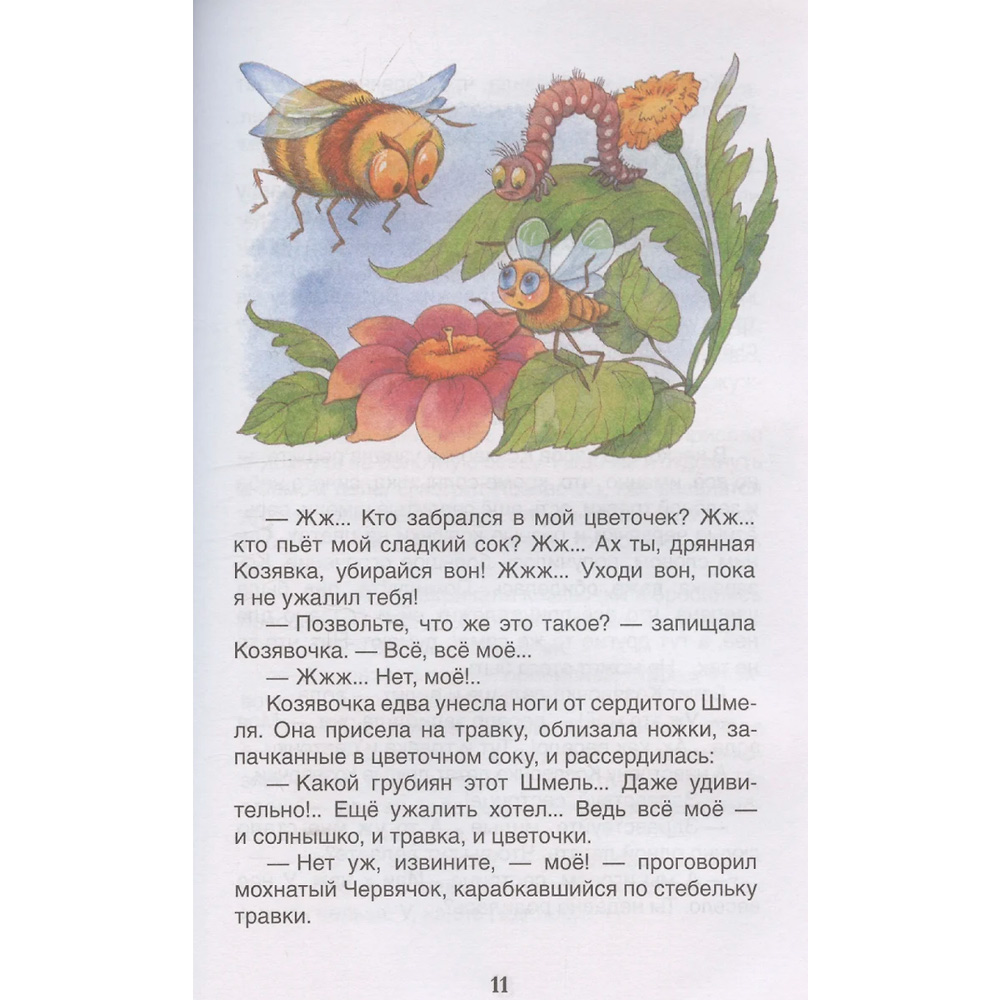 — Жж... Кто забрался в мой цветочек? Жж... кто пьёт мой сладкий сок? Жж... Ах ты, дрянная Козявка, убирайся вон! Жжж... Уходи вон, пока я не ужалил тебя!

— Позвольте, что же это такое? — запищала Козявочка. — Всё, всё моё...

— Жжж... Нет, моё!..

Козявочка едва унесла ноги от сердитого Шмеля. Она присела на травку, облизала ножки, запачканные в цветочном соку, и рассердилась:

— Какой грубиян этот Шмель... Даже удивительно!.. Ещё ужалить хотел... Ведь всё моё — и солнышко, и травка, и цветочки.

— Нет уж, извините, — моё! — проговорил мохнатый Червячок, карабкавшийся по стебельку травки.

11